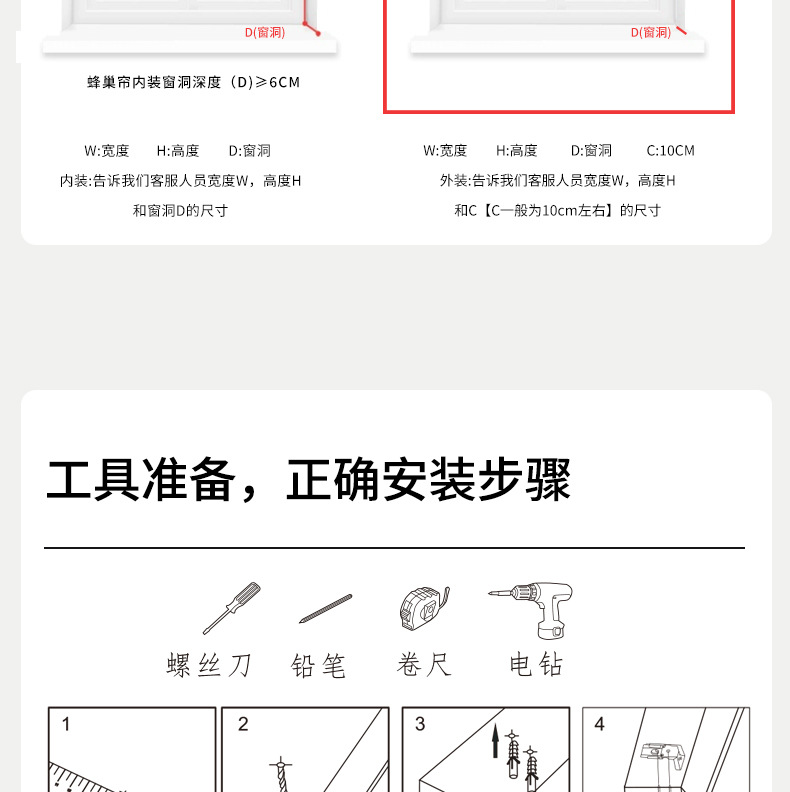 D(窗洞)

蜂巢帘内装窗洞深度（D)≥6CM

W:宽度 H:高度 D:窗洞

内装:告诉我们客服人员宽度W，高度H

和窗洞D的尺寸

D(窗洞)

W:宽度 H:高度 D:窗洞 C:10CM

外装:告诉我们客服人员宽度W，高度H

和C【C一般为10cm左右】的尺寸

工具准备，正确安装步骤

螺丝刀 铅笔 卷尺 电钻

1

2

3

4